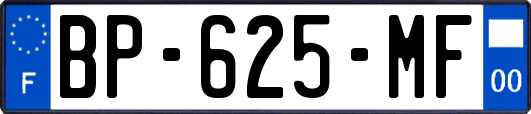 F
BP-625-MF
00